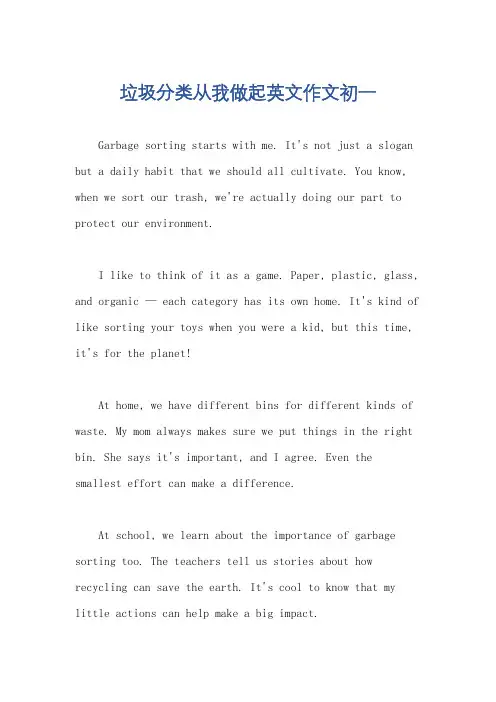 垃圾分类从我做起英文作文初一

Garbage sorting starts with me. It's not just a slogan but a daily habit that we should all cultivate. You know, when we sort our trash, we're actually doing our part to protect our environment.

I like to think of it as a game. Paper, plastic, glass, and organic — each category has its own home. It's kind of like sorting your toys when you were a kid, but this time, it's for the planet!

At home, we have different bins for different kinds of waste. My mom always makes sure we put things in the right bin. She says it's important, and I agree. Even the smallest effort can make a difference.

At school, we learn about the importance of garbage sorting too. The teachers tell us stories about how recycling can save the earth. It's cool to know that my little actions can help make a big impact.